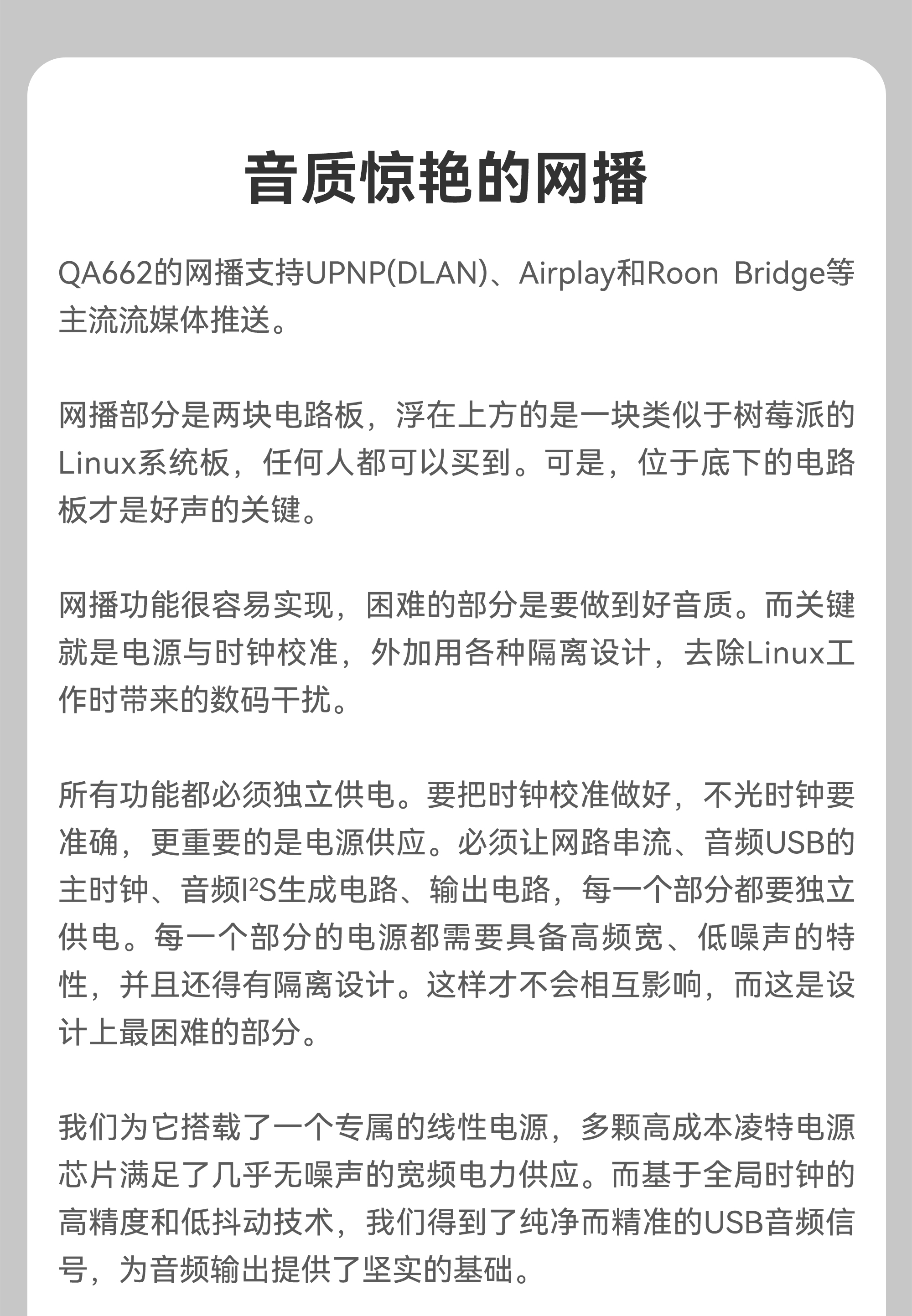 音质惊艳的网播

QA662的网播支持UPNP(DLAN)、Airplay和Roon Bridge等主流流媒体推送。

网播部分是两块电路板，浮在上方的是一块类似于树莓派的Linux系统板，任何人都可以买到。可是，位于底下的电路板才是好声的关键。

网播功能很容易实现，困难的部分是要做到好音质。而关键就是电源与时钟校准，外加用各种隔离设计，去除Linux工作时带来的数码干扰。

所有功能都必须独立供电。要把时钟校准做好，不光时钟要准确，更重要的是电源供应。必须让网路串流、音频USB的主时钟、音频$I^2S$生成电路、输出电路，每一个部分都要独立供电。每一个部分的电源都需要具备高频宽、低噪声的特性，并且还得有隔离设计。这样才不会相互影响，而这是设计上最困难的部分。

我们为它搭载了一个专属的线性电源，多颗高成本凌特电源芯片满足了几乎无噪声的宽频电力供应。而基于全局时钟的高精度和低抖动技术，我们得到了纯净而精准的USB音频信号，为音频输出提供了坚实的基础。